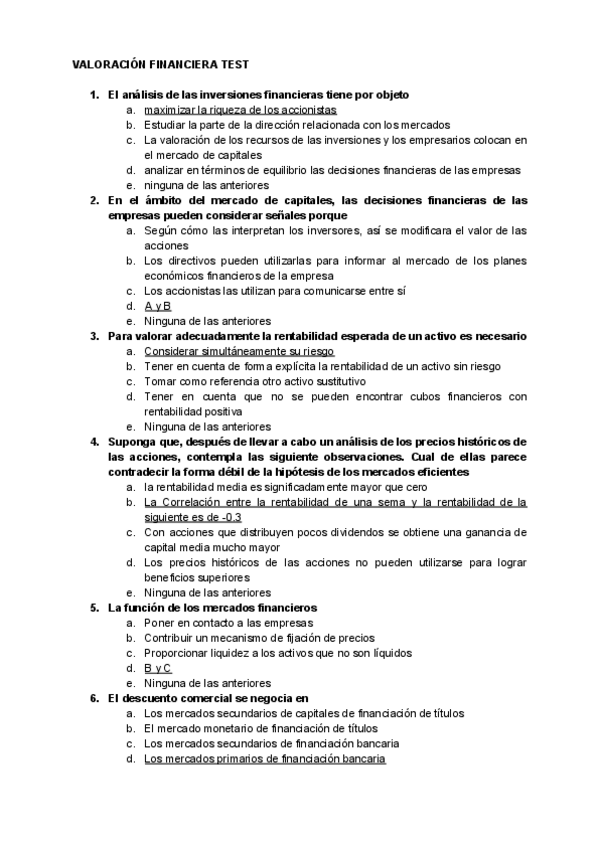 VALORACIÓN FINANCIERA TEST

1. El análisis de las inversiones financieras tiene por objeto
a. maximizar la riqueza de los accionistas
b. Estudiar la parte de la dirección relacionada con los mercados
c. La valoración de los recursos de las inversiones y los empresarios colocan en el mercado de capitales
d. analizar en términos de equilibrio las decisiones financieras de las empresas
e. ninguna de las anteriores

2. En el ámbito del mercado de capitales, las decisiones financieras de las empresas pueden considerar señales porque
a. Según cómo las interpretan los inversores, así se modificara el valor de las acciones
b. Los directivos pueden utilizarlas para informar al mercado de los planes económicos financieros de la empresa
c. Los accionistas las utilizan para comunicarse entre sí
d. A y B
e. Ninguna de las anteriores

3. Para valorar adecuadamente la rentabilidad esperada de un activo es necesario
a. Considerar simultáneamente su riesgo
b. Tener en cuenta de forma explícita la rentabilidad de un activo sin riesgo
c. Tomar como referencia otro activo sustitutivo
d. Tener en cuenta que no se pueden encontrar cubos financieros con rentabilidad positiva
e. Ninguna de las anteriores

4. Suponga que, después de llevar a cabo un análisis de los precios históricos de las acciones, contempla las siguiente observaciones. Cual de ellas parece contradecir la forma débil de la hipótesis de los mercados eficientes
a. la rentabilidad media es significadamente mayor que cero
b. La Correlación entre la rentabilidad de una sema y la rentabilidad de la siguiente es de -0.3
c. Con acciones que distribuyen pocos dividendos se obtiene una ganancia de capital media mucho mayor
d. Los precios históricos de las acciones no pueden utilizarse para lograr beneficios superiores
e. Ninguna de las anteriores

5. La función de los mercados financieros
a. Poner en contacto a las empresas
b. Contribuir un mecanismo de fijación de precios
c. Proporcionar liquidez a los activos que no son líquidos
d. B y C
e. Ninguna de las anteriores

6. El descuento comercial se negocia en
a. Los mercados secundarios de capitales de financiación de títulos
b. El mercado monetario de financiación de títulos
c. Los mercados secundarios de financiación bancaria
d. Los mercados primarios de financiación bancaria